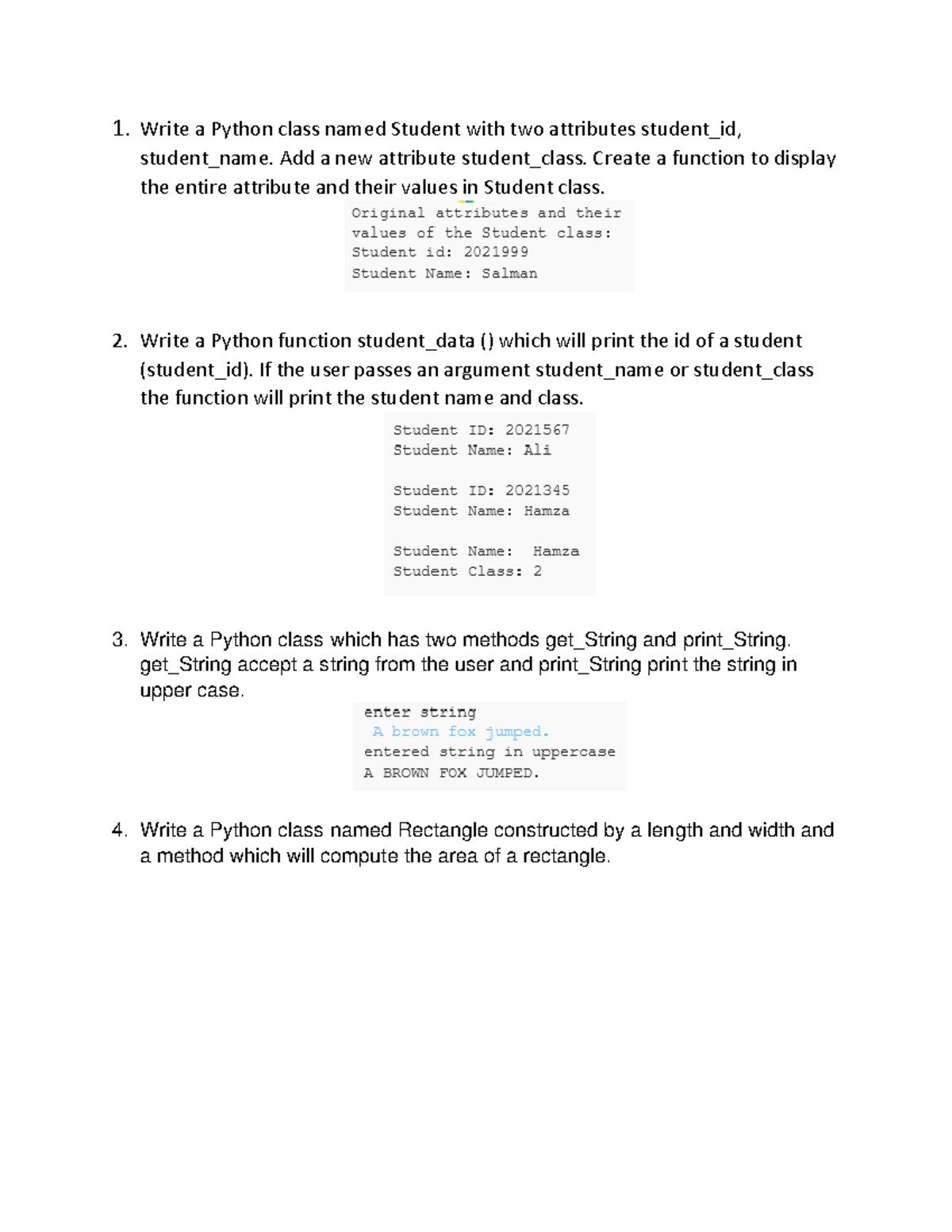 1. Write a Python class named Student with two attributes student_id, student_name. Add a new attribute student_class. Create a function to display the entire attribute and their values in Student class.

Original attributes and their values of the Student class:
Student id: 2021999
Student Name: Salman

2. Write a Python function student_data () which will print the id of a student (student_id). If the user passes an argument student_name or student_class the function will print the student name and class.

Student ID: 2021567
Student Name: Ali

Student ID: 2021345
Student Name: Hamza

Student Name:  Hamza
Student Class: 2

3. Write a Python class which has two methods get_String and print_String. get_String accept a string from the user and print_String print the string in upper case.

enter string
A brown fox jumped.
entered string in uppercase
A BROWN FOX JUMPED.

4. Write a Python class named Rectangle constructed by a length and width and a method which will compute the area of a rectangle.